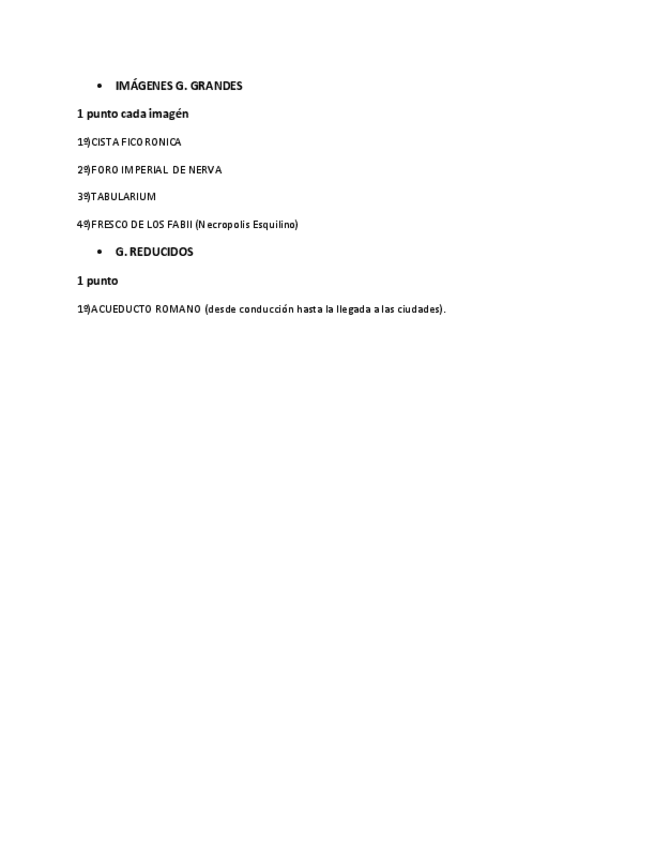 • IMÁGENES G. GRANDES

1 punto cada imagén

1º)CISTA FICORONICA

2º)FORO IMPERIAL DE NERVA

3º)TABULARIUM

4º)FRESCO DE LOS FABII (Necropolis Esquilino)

• G. REDUCIDOS

1 punto

1º)ACUEDUCTO ROMANO (desde conducción hasta la llegada a las ciudades).